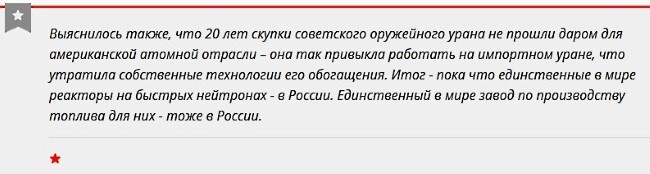 Выяснилось также, что 20 лет скупки советского оружейного урана не прошли даром для американской атомной отрасли – она так привыкла работать на импортном уране, что утратила собственные технологии его обогащения. Итог - пока что единственные в мире реакторы на быстрых нейтронах - в России. Единственный в мире завод по производству топлива для них - тоже в России.